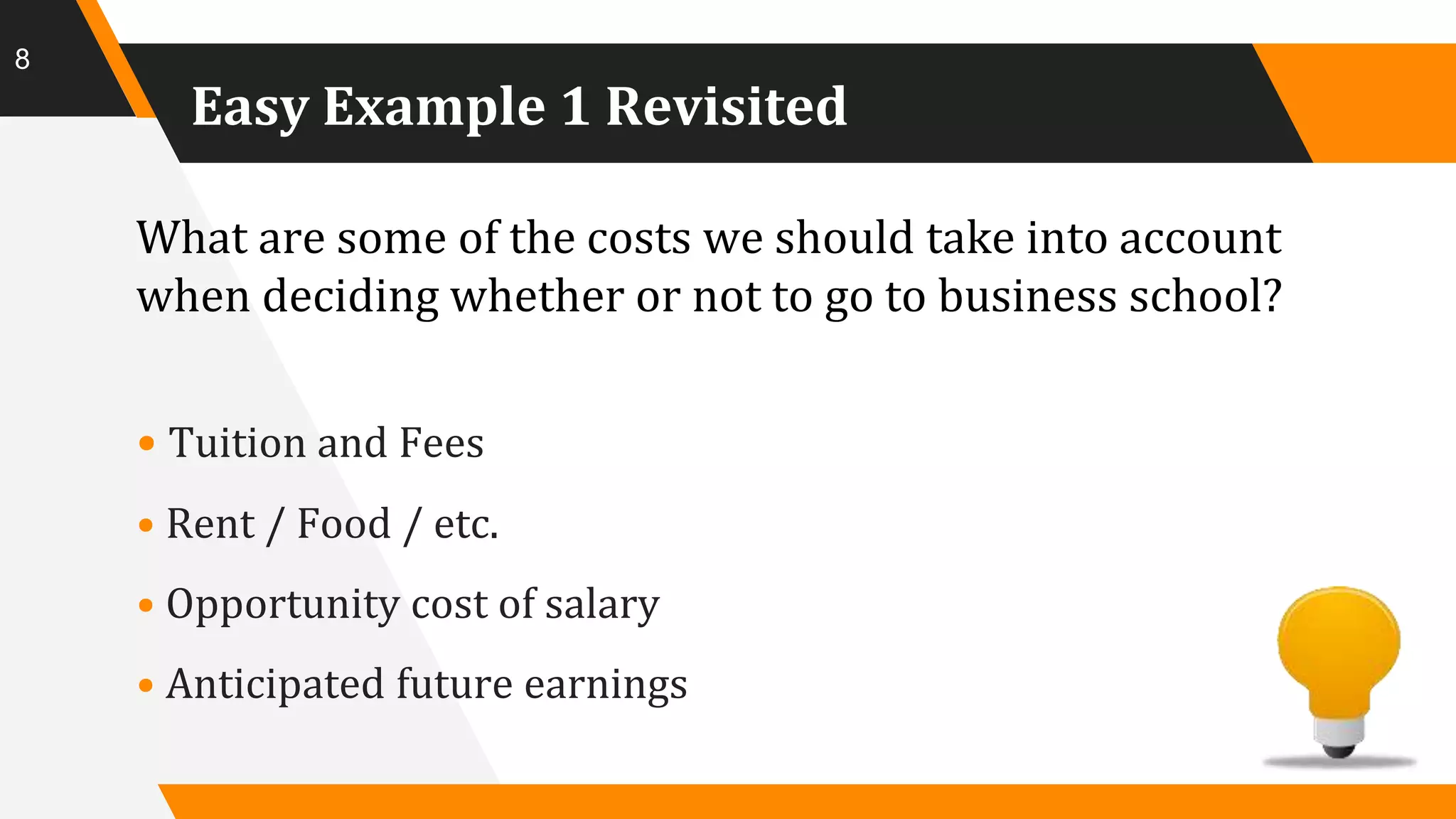 8

Easy Example 1 Revisited

What are some of the costs we should take into account when deciding whether or not to go to business school?

• Tuition and Fees
• Rent / Food / etc.
• Opportunity cost of salary
• Anticipated future earnings